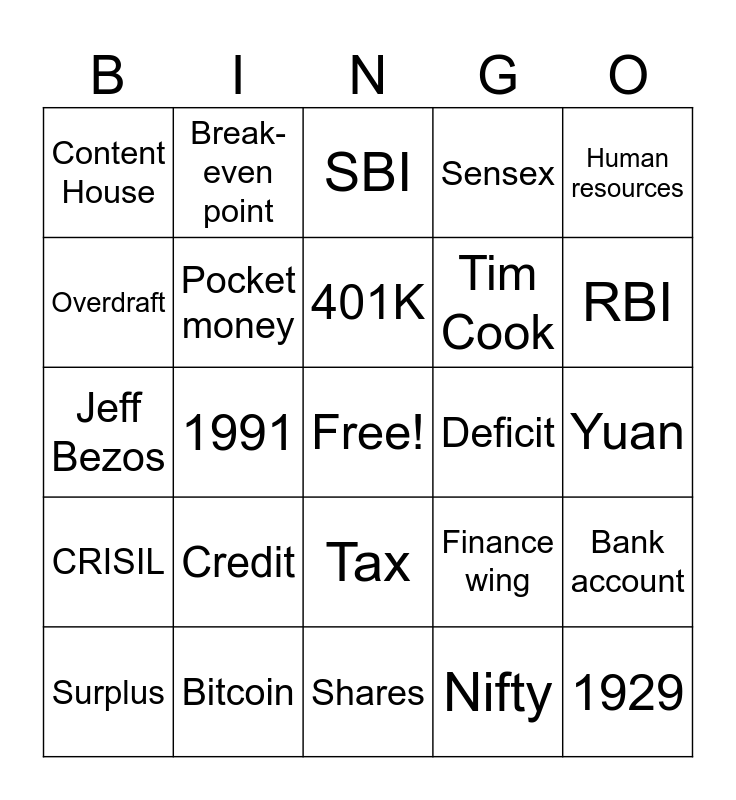 | B | I | N | G | O |
|---|---|---|---|---|
| Content House | Break-even point | SBI | Sensex | Human resources |
| Overdraft | Pocket money | 401K | Tim Cook | RBI |
| Jeff Bezos | 1991 | Free! | Deficit | Yuan |
| CRISIL | Credit | Tax | Finance wing | Bank account |
| Surplus | Bitcoin | Shares | Nifty | 1929 |